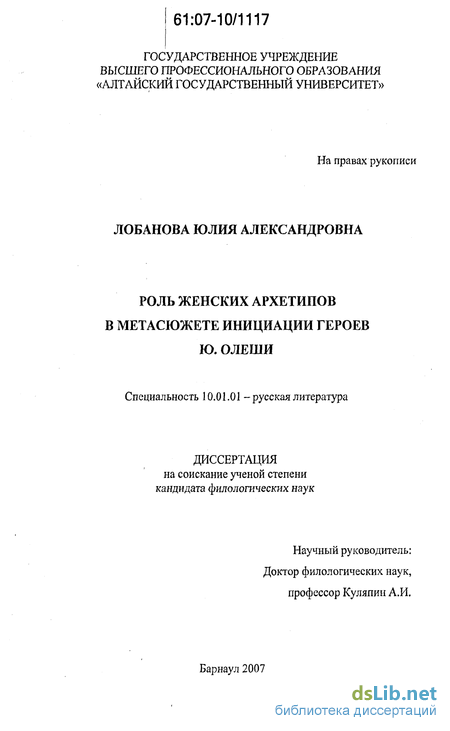 61:07-10/1117

ГОСУДАРСТВЕННОЕ УЧРЕЖДЕНИЕ
ВЫСШЕГО ПРОФЕССИОНАЛЬНОГО ОБРАЗОВАНИЯ
«АЛТАЙСКИЙ ГОСУДАРСТВЕННЫЙ УНИВЕРСИТЕТ»

На правах рукописи

ЛОБАНОВА ЮЛИЯ АЛЕКСАНДРОВНА

РОЛЬ ЖЕНСКИХ АРХЕТИПОВ
В МЕТАСЮЖЕТЕ ИНИЦИАЦИИ ГЕРОЕВ
Ю. ОЛЕШИ

Специальность 10.01.01 – русская литература

ДИССЕРТАЦИЯ
на соискание ученой степени
кандидата филологических наук

Научный руководитель:
Доктор филологических наук,
профессор Куляпин А.И.

Барнаул 2007

dsLib.net
библиотека диссертаций